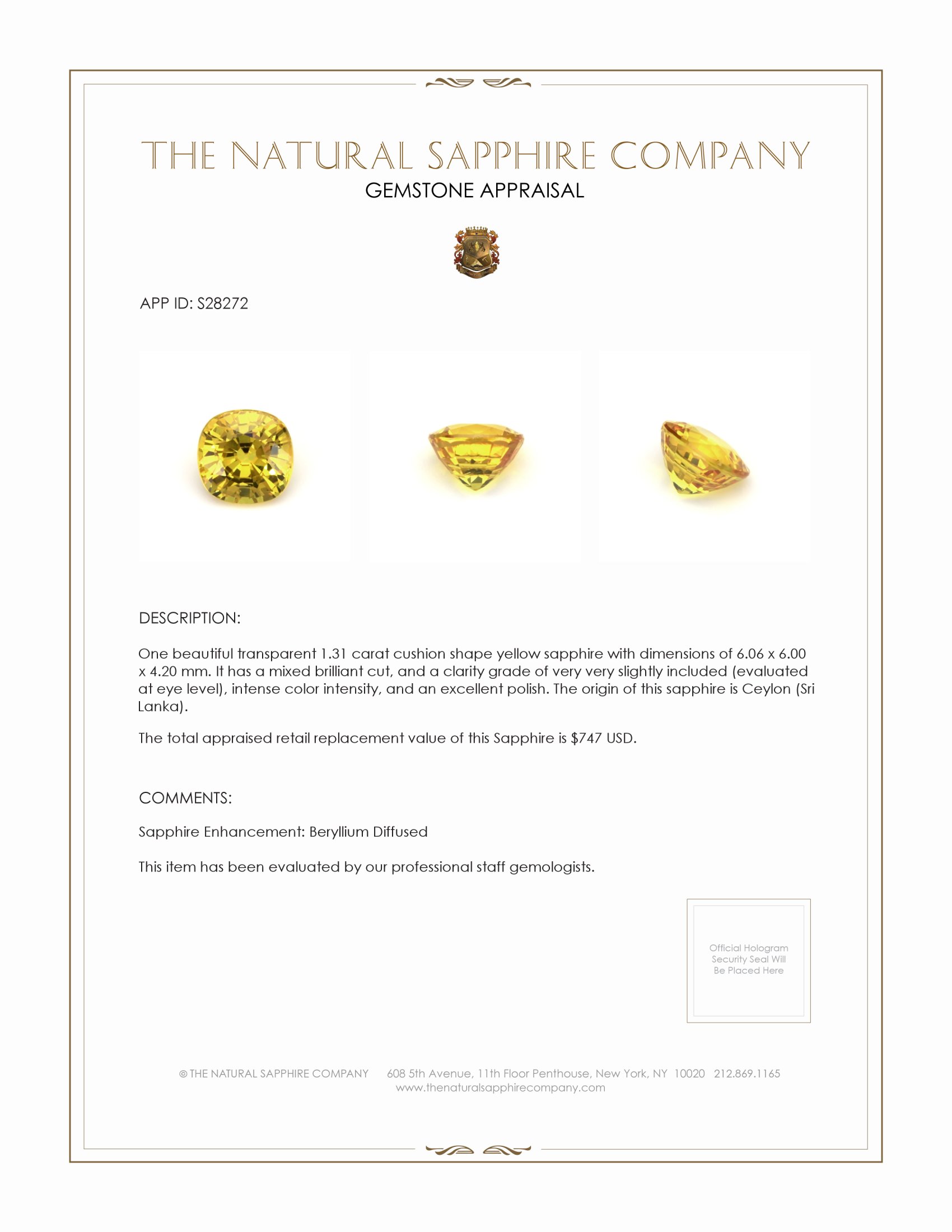 THE NATURAL SAPPHIRE COMPANY
GEMSTONE APPRAISAL

APP ID: S28272

DESCRIPTION:

One beautiful transparent 1.31 carat cushion shape yellow sapphire with dimensions of 6.06 x 6.00 x 4.20 mm. It has a mixed brilliant cut, and a clarity grade of very very slightly included (evaluated at eye level), intense color intensity, and an excellent polish. The origin of this sapphire is Ceylon (Sri Lanka).

The total appraised retail replacement value of this Sapphire is $747 USD.

COMMENTS:

Sapphire Enhancement: Beryllium Diffused

This item has been evaluated by our professional staff gemologists.

Official Hologram Security Seal Will Be Placed Here

© THE NATURAL SAPPHIRE COMPANY 608 5th Avenue, 11th Floor Penthouse, New York, NY 10020 212.869.1165
www.thenaturalsapphirecompany.com